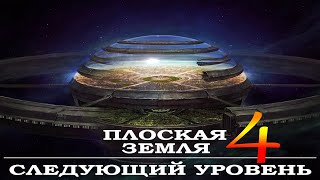 ПЛОСКАЯ ЗЕМЛЯ 4

СЛЕДУЮЩИЙ УРОВЕНЬ